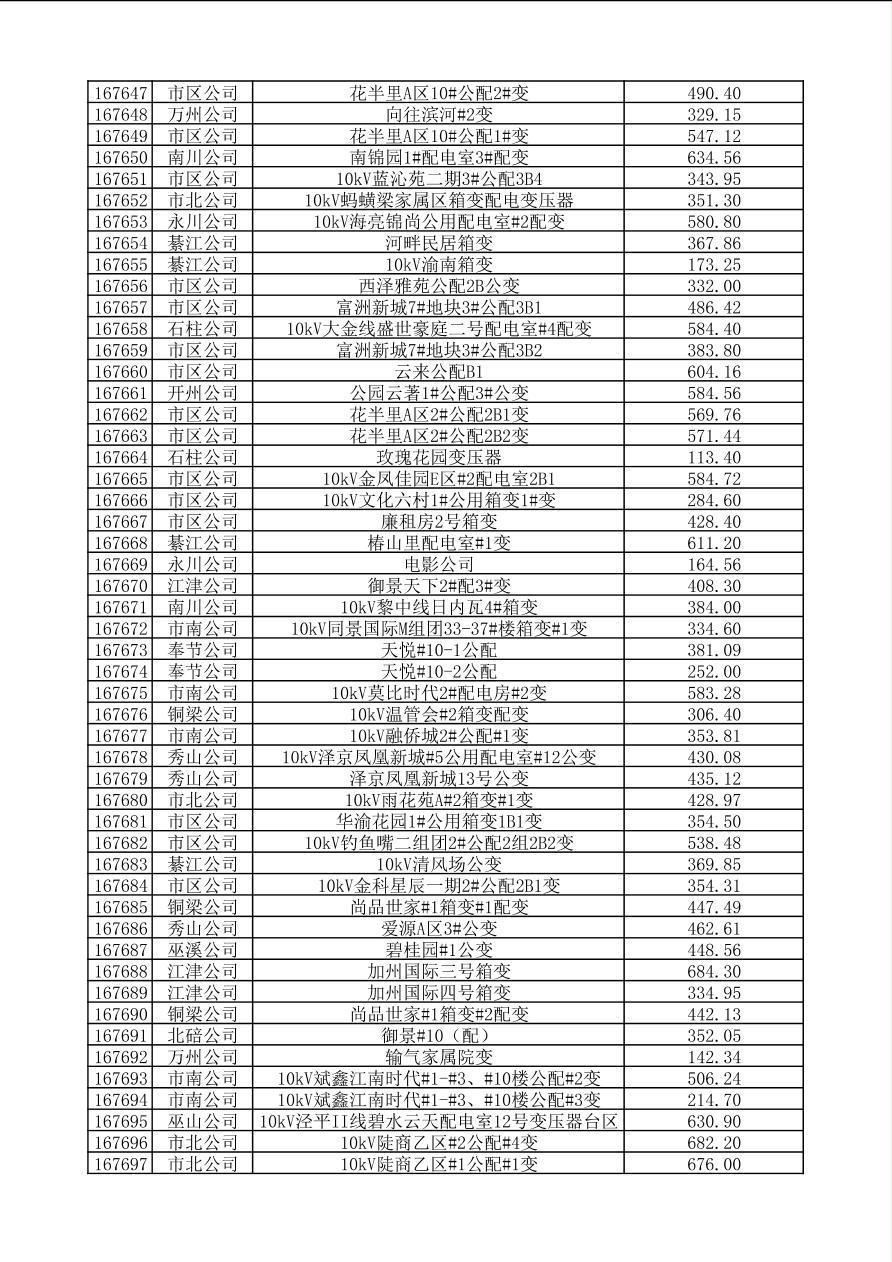 | 167647 | 市区公司 | 花半里A区10#公配2#变 | 490.40 |
|---|---|---|---|
| 167648 | 万州公司 | 向往滨河#2变 | 329.15 |
| 167649 | 市区公司 | 花半里A区10#公配1#变 | 547.12 |
| 167650 | 南川公司 | 南锦园1#配电室3#配变 | 634.56 |
| 167651 | 市区公司 | 10kV蓝沁苑二期3#公配3B4 | 343.95 |
| 167652 | 市北公司 | 10kV蚂蟥梁家属区箱变配电变压器 | 351.30 |
| 167653 | 永川公司 | 10kV海亮锦尚公用配电室#2配变 | 580.80 |
| 167654 | 綦江公司 | 河畔民居箱变 | 367.86 |
| 167655 | 綦江公司 | 10kV渝南箱变 | 173.25 |
| 167656 | 市区公司 | 西泽雅苑公配2B公变 | 332.00 |
| 167657 | 市区公司 | 富洲新城7#地块3#公配3B1 | 486.42 |
| 167658 | 石柱公司 | 10kV大金线盛世豪庭二号配电室#4配变 | 584.40 |
| 167659 | 市区公司 | 富洲新城7#地块3#公配3B2 | 383.80 |
| 167660 | 市区公司 | 云来公配B1 | 604.16 |
| 167661 | 开州公司 | 公园云著1#公配3#公变 | 584.56 |
| 167662 | 市区公司 | 花半里A区2#公配2B1变 | 569.76 |
| 167663 | 市区公司 | 花半里A区2#公配2B2变 | 571.44 |
| 167664 | 石柱公司 | 玫瑰花园变压器 | 113.40 |
| 167665 | 市区公司 | 10kV金凤佳园E区#2配电室2B1 | 584.72 |
| 167666 | 市区公司 | 10kV文化六村1#公用箱变1#变 | 284.60 |
| 167667 | 市区公司 | 廉租房2号箱变 | 428.40 |
| 167668 | 綦江公司 | 椿山里配电室#1变 | 611.20 |
| 167669 | 永川公司 | 电影公司 | 164.56 |
| 167670 | 江津公司 | 御景天下2#配3#变 | 408.30 |
| 167671 | 南川公司 | 10kV黎中线日内瓦4#箱变 | 384.00 |
| 167672 | 市南公司 | 10kV同景国际M组团33-37#楼箱变#1变 | 334.60 |
| 167673 | 奉节公司 | 天悦#10-1公配 | 381.09 |
| 167674 | 奉节公司 | 天悦#10-2公配 | 252.00 |
| 167675 | 市南公司 | 10kV莫比时代2#配电房#2变 | 583.28 |
| 167676 | 铜梁公司 | 10kV温管会#2箱变配变 | 306.40 |
| 167677 | 市南公司 | 10kV融侨城2#公配#1变 | 353.81 |
| 167678 | 秀山公司 | 10kV泽京凤凰新城#5公用配电室#12公变 | 430.08 |
| 167679 | 秀山公司 | 泽京凤凰新城13号公变 | 435.12 |
| 167680 | 市北公司 | 10kV雨花苑A#2箱变#1变 | 428.97 |
| 167681 | 市区公司 | 华渝花园1#公用箱变1B1变 | 354.50 |
| 167682 | 市区公司 | 10kV钓鱼嘴二组团2#公配2组2B2变 | 538.48 |
| 167683 | 綦江公司 | 10kV清风场公变 | 369.85 |
| 167684 | 市区公司 | 10kV金科星辰一期2#公配2B1变 | 354.31 |
| 167685 | 铜梁公司 | 尚品世家#1箱变#1配变 | 447.49 |
| 167686 | 秀山公司 | 爱源A区3#公变 | 462.61 |
| 167687 | 巫溪公司 | 碧桂园#1公变 | 448.56 |
| 167688 | 江津公司 | 加州国际三号箱变 | 684.30 |
| 167689 | 江津公司 | 加州国际四号箱变 | 334.95 |
| 167690 | 铜梁公司 | 尚品世家#1箱变#2配变 | 442.13 |
| 167691 | 北碚公司 | 御景#10（配） | 352.05 |
| 167692 | 万州公司 | 输气家属院变 | 142.34 |
| 167693 | 市南公司 | 10kV斌鑫江南时代#1-#3、#10楼公配#2变 | 506.24 |
| 167694 | 市南公司 | 10kV斌鑫江南时代#1-#3、#10楼公配#3变 | 214.70 |
| 167695 | 巫山公司 | 10kV泾平II线碧水云天配电室12号变压器台区 | 630.90 |
| 167696 | 市北公司 | 10kV陡商乙区#2公配#4变 | 682.20 |
| 167697 | 市北公司 | 10kV陡商乙区#1公配#1变 | 676.00 |